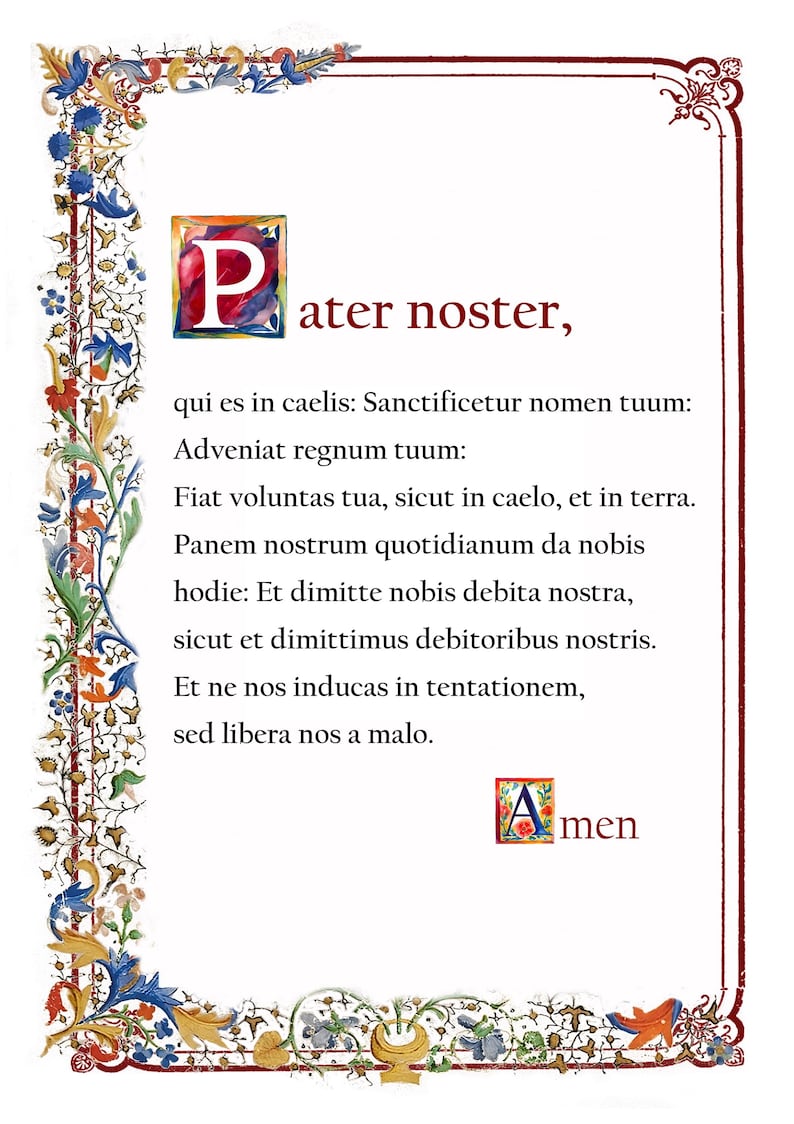 Pater noster,

qui es in caelis: Sanctificetur nomen tuum:
Adveniat regnum tuum:
Fiat voluntas tua, sicut in caelo, et in terra.
Panem nostrum quotidianum da nobis hodie: Et dimitte nobis debita nostra, sicut et dimittimus debitoribus nostris.
Et ne nos inducas in tentationem, sed libera nos a malo.

Amen